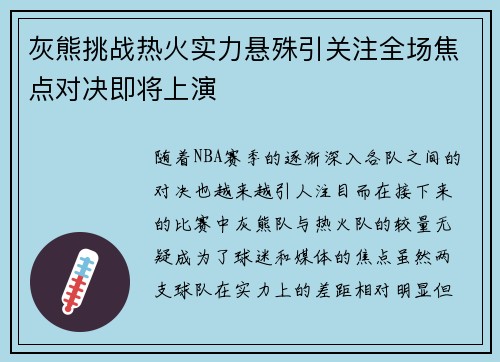 灰熊挑战热火实力悬殊引关注全场焦点对决即将上演

随着NBA赛季的逐渐深入各队之间的对决也越来越引人注目而在接下来的比赛中灰熊队与热火队的较量无疑成为了球迷和媒体的焦点虽然两支球队在实力上的差距相对明显但